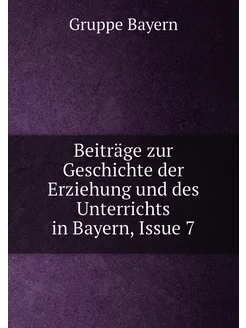 Gruppe Bayern

Beiträge zur Geschichte der Erziehung und des Unterrichts in Bayern, Issue 7